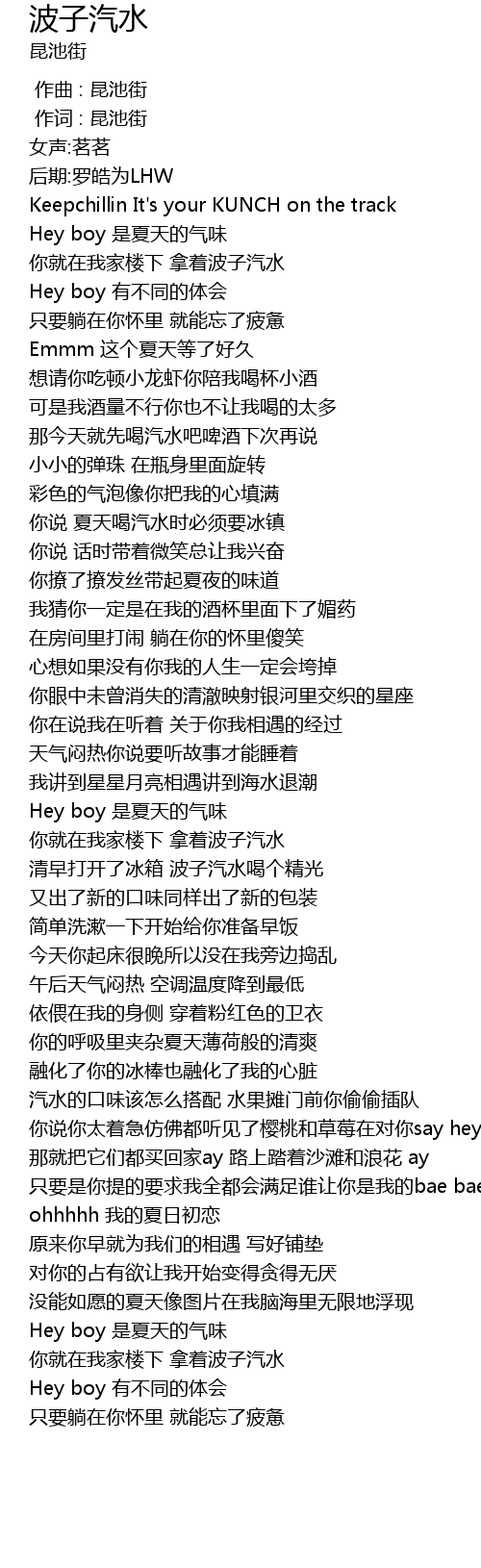 波子汽水
昆池街

作曲 : 昆池街
作词 : 昆池街
女声:茗茗
后期:罗皓为LHW
Keepchillin It's your KUNCH on the track
Hey boy 是夏天的气味
你就在我家楼下 拿着波子汽水
Hey boy 有不同的体会
只要躺在你怀里 就能忘了疲惫
Emmm 这个夏天等了好久
想请你吃顿小龙虾你陪我喝杯小酒
可是我酒量不行你也不让我喝的太多
那今天就先喝汽水吧啤酒下次再说
小小的弹珠 在瓶身里面旋转
彩色的气泡像你把我的心填满
你说 夏天喝汽水时必须要冰镇
你说 话时带着微笑总让我兴奋
你撩了撩发丝带起夏夜的味道
我猜你一定是在我的酒杯里面下了媚药
在房间里打闹 躺在你的怀里傻笑
心想如果没有你我的人生一定会垮掉
你眼中未曾消失的清澈映射银河里交织的星座
你在说我在听着 关于你我相遇的经过
天气闷热你说要听故事才能睡着
我讲到星星月亮相遇讲到海水退潮
Hey boy 是夏天的气味
你就在我家楼下 拿着波子汽水
清早打开了冰箱 波子汽水喝个精光
又出了新的口味同样出了新的包装
简单洗漱一下开始给你准备早饭
今天你起床很晚所以没在我旁边捣乱
午后天气闷热 空调温度降到最低
依偎在我的身侧 穿着粉红色的卫衣
你的呼吸里夹杂夏天薄荷般的清爽
融化了你的冰棒也融化了我的心脏
汽水的口味该怎么搭配 水果摊门前你偷偷插队
你说你太着急仿佛都听见了樱桃和草莓在对你say hey
那就把它们都买回家ay 路上踏着沙滩和浪花 ay
只要是你提的要求我全都会满足谁让你是我的bae bae
ohhhhh 我的夏日初恋
原来你早就为我们的相遇 写好铺垫
对你的占有欲让我开始变得贪得无厌
没能如愿的夏天像图片在我脑海里无限地浮现
Hey boy 是夏天的气味
你就在我家楼下 拿着波子汽水
Hey boy 有不同的体会
只要躺在你怀里 就能忘了疲惫